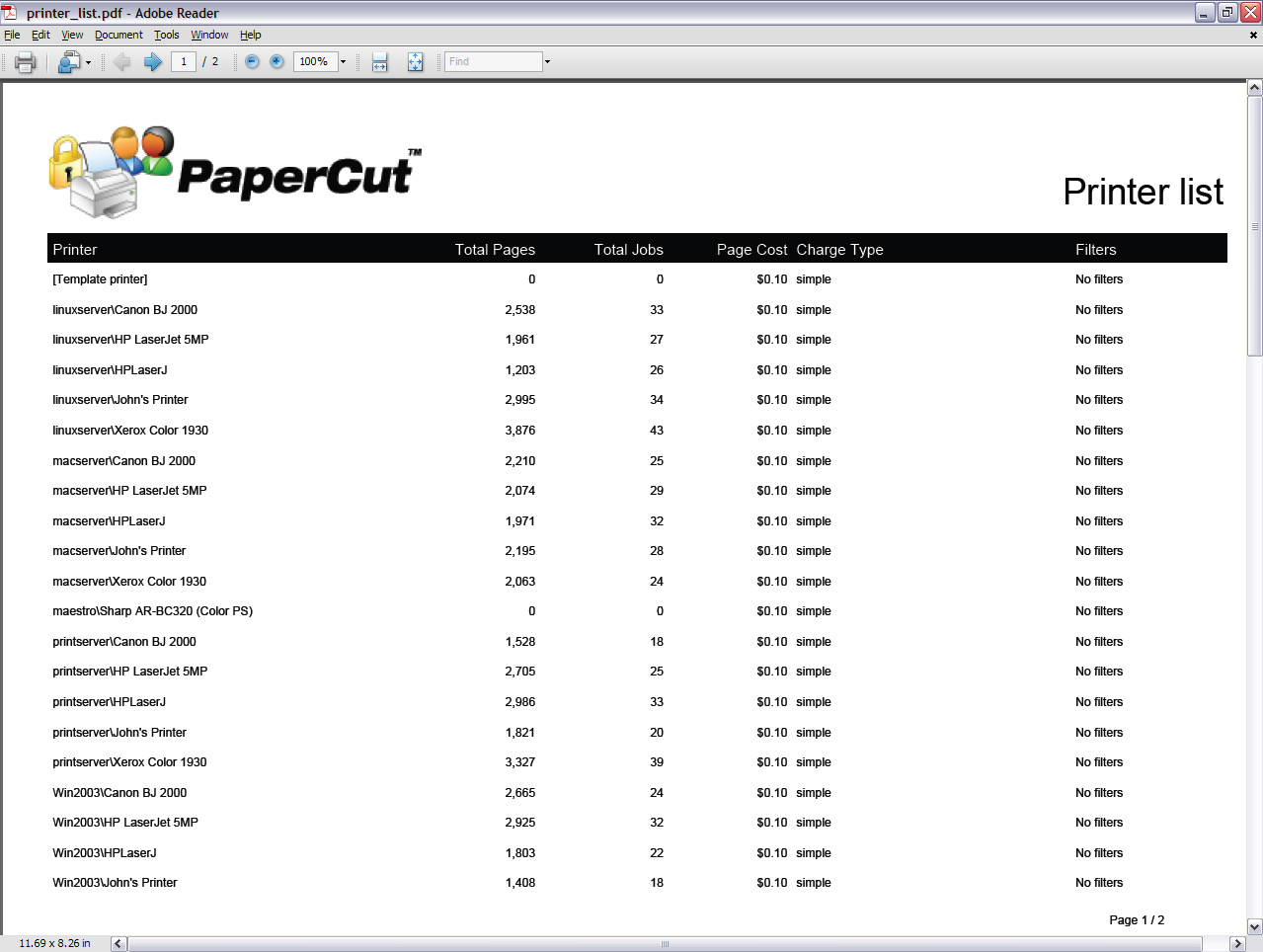 printer_list.pdf - Adobe Reader

File Edit View Document Tools Window Help

1 / 2 100% Find

PaperCut™

Printer list

| Printer | Total Pages | Total Jobs | Page Cost | Charge Type | Filters |
|---|---|---|---|---|---|
| [Template printer] | 0 | 0 | $0.10 | simple | No filters |
| linuxserver\Canon BJ 2000 | 2,538 | 33 | $0.10 | simple | No filters |
| linuxserver\HP LaserJet 5MP | 1,961 | 27 | $0.10 | simple | No filters |
| linuxserver\HPLaserJ | 1,203 | 26 | $0.10 | simple | No filters |
| linuxserver\John's Printer | 2,995 | 34 | $0.10 | simple | No filters |
| linuxserver\Xerox Color 1930 | 3,876 | 43 | $0.10 | simple | No filters |
| macserver\Canon BJ 2000 | 2,210 | 25 | $0.10 | simple | No filters |
| macserver\HP LaserJet 5MP | 2,074 | 29 | $0.10 | simple | No filters |
| macserver\HPLaserJ | 1,971 | 32 | $0.10 | simple | No filters |
| macserver\John's Printer | 2,195 | 28 | $0.10 | simple | No filters |
| macserver\Xerox Color 1930 | 2,063 | 24 | $0.10 | simple | No filters |
| maestro\Sharp AR-BC320 (Color PS) | 0 | 0 | $0.10 | simple | No filters |
| printserver\Canon BJ 2000 | 1,528 | 18 | $0.10 | simple | No filters |
| printserver\HP LaserJet 5MP | 2,705 | 25 | $0.10 | simple | No filters |
| printserver\HPLaserJ | 2,986 | 33 | $0.10 | simple | No filters |
| printserver\John's Printer | 1,821 | 20 | $0.10 | simple | No filters |
| printserver\Xerox Color 1930 | 3,327 | 39 | $0.10 | simple | No filters |
| Win2003\Canon BJ 2000 | 2,665 | 24 | $0.10 | simple | No filters |
| Win2003\HP LaserJet 5MP | 2,925 | 32 | $0.10 | simple | No filters |
| Win2003\HPLaserJ | 1,803 | 22 | $0.10 | simple | No filters |
| Win2003\John's Printer | 1,408 | 18 | $0.10 | simple | No filters |

Page 1 / 2

11.69 x 8.26 in